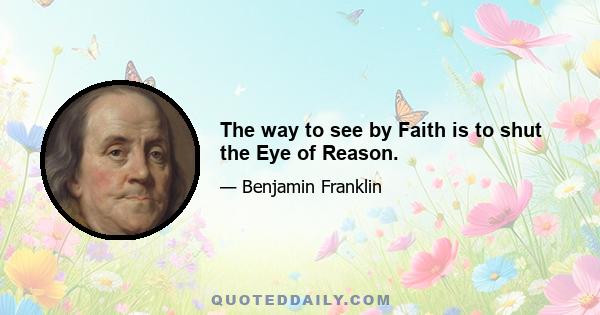 The way to see by Faith is to shut the Eye of Reason.

— Benjamin Franklin

QUOTEDDAILY.COM